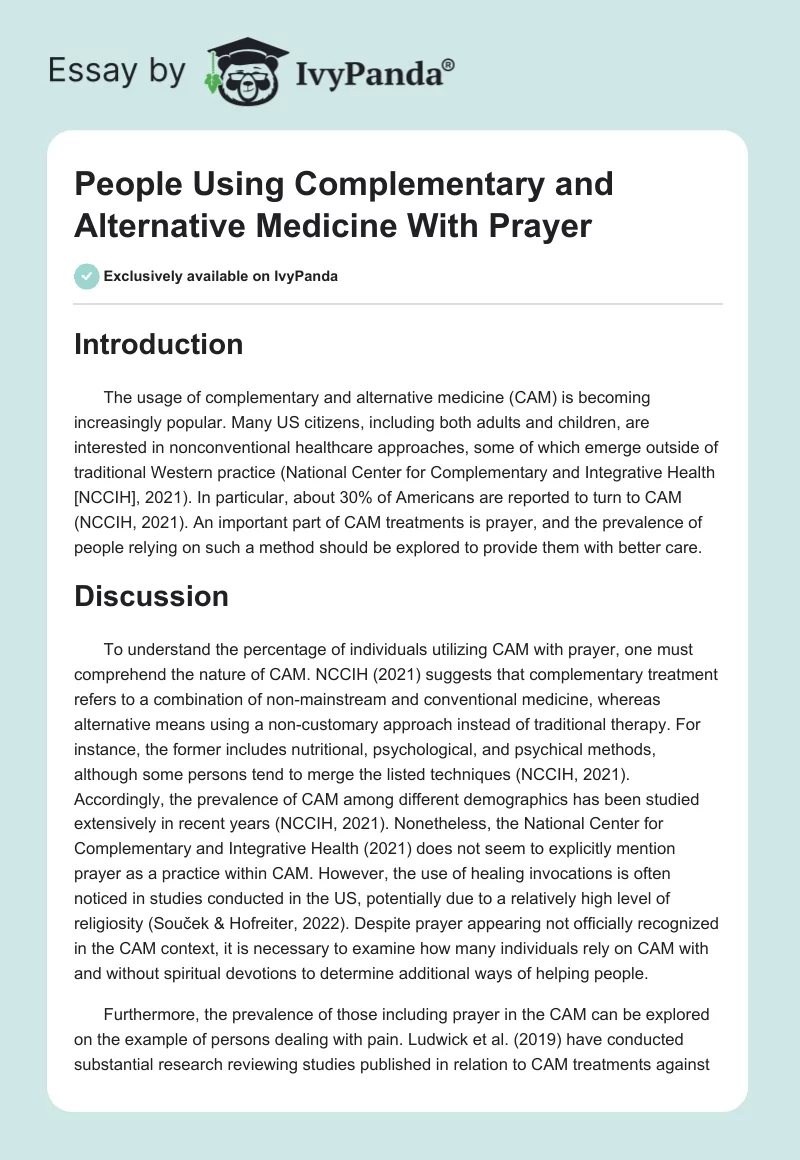 Essay by IvyPanda®

People Using Complementary and Alternative Medicine With Prayer

Exclusively available on IvyPanda

Introduction

The usage of complementary and alternative medicine (CAM) is becoming increasingly popular. Many US citizens, including both adults and children, are interested in nonconventional healthcare approaches, some of which emerge outside of traditional Western practice (National Center for Complementary and Integrative Health [NCCIH], 2021). In particular, about 30% of Americans are reported to turn to CAM (NCCIH, 2021). An important part of CAM treatments is prayer, and the prevalence of people relying on such a method should be explored to provide them with better care.

Discussion

To understand the percentage of individuals utilizing CAM with prayer, one must comprehend the nature of CAM. NCCIH (2021) suggests that complementary treatment refers to a combination of non-mainstream and conventional medicine, whereas alternative means using a non-customary approach instead of traditional therapy. For instance, the former includes nutritional, psychological, and psychical methods, although some persons tend to merge the listed techniques (NCCIH, 2021). Accordingly, the prevalence of CAM among different demographics has been studied extensively in recent years (NCCIH, 2021). Nonetheless, the National Center for Complementary and Integrative Health (2021) does not seem to explicitly mention prayer as a practice within CAM. However, the use of healing invocations is often noticed in studies conducted in the US, potentially due to a relatively high level of religiosity (Souček & Hofreiter, 2022). Despite prayer appearing not officially recognized in the CAM context, it is necessary to examine how many individuals rely on CAM with and without spiritual devotions to determine additional ways of helping people.

Furthermore, the prevalence of those including prayer in the CAM can be explored on the example of persons dealing with pain. Ludwick et al. (2019) have conducted substantial research reviewing studies published in relation to CAM treatments against